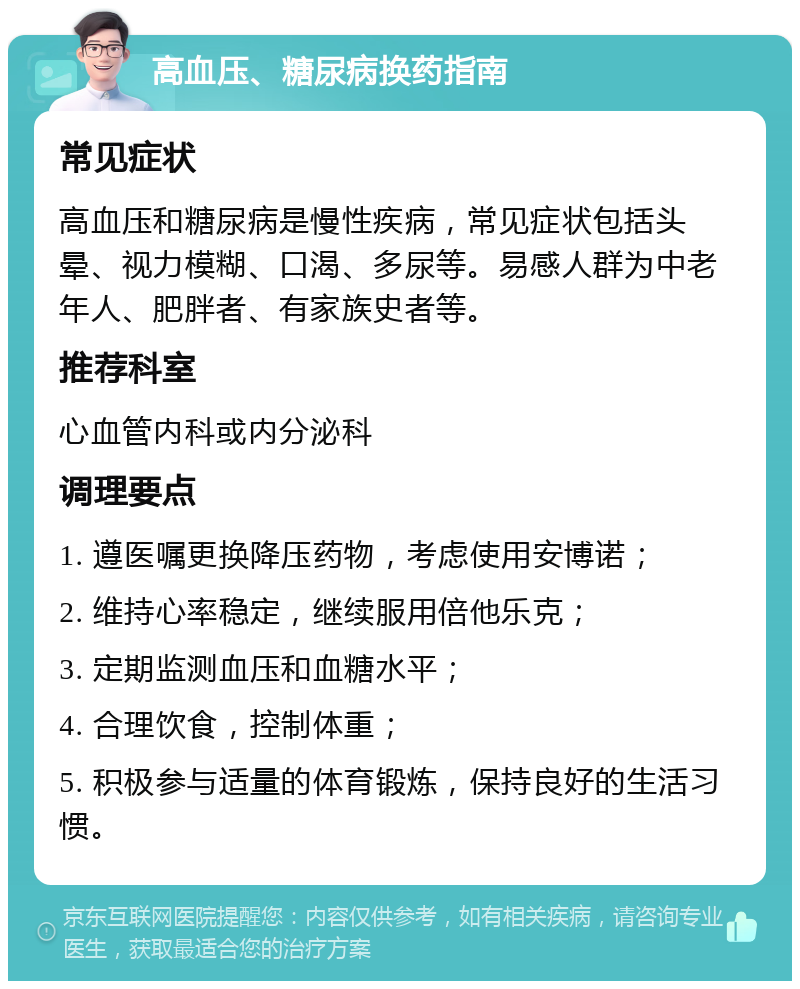 高血压、糖尿病换药指南

常见症状

高血压和糖尿病是慢性疾病，常见症状包括头晕、视力模糊、口渴、多尿等。易感人群为中老年人、肥胖者、有家族史者等。

推荐科室

心血管内科或内分泌科

调理要点

1. 遵医嘱更换降压药物，考虑使用安博诺；

2. 维持心率稳定，继续服用倍他乐克；

3. 定期监测血压和血糖水平；

4. 合理饮食，控制体重；

5. 积极参与适量的体育锻炼，保持良好的生活习惯。

京东互联网医院提醒您：内容仅供参考，如有相关疾病，请咨询专业医生，获取最适合您的治疗方案